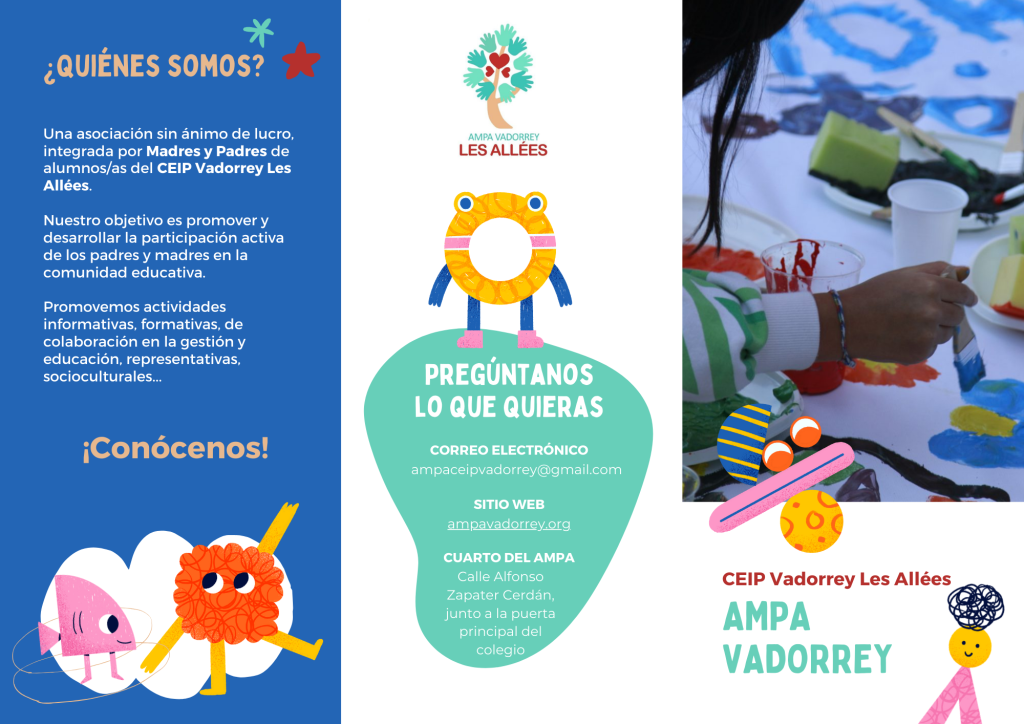 ¿QUIÉNES SOMOS?

Una asociación sin ánimo de lucro, integrada por Madres y Padres de alumnos/as del CEIP Vadorrey Les Allées.

Nuestro objetivo es promover y desarrollar la participación activa de los padres y madres en la comunidad educativa.

Promovemos actividades informativas, formativas, de colaboración en la gestión y educación, representativas, socioculturales...

¡Conócenos!

AMPA VADORREY
LES ALLÉES

PREGÚNTANOS LO QUE QUIERAS

CORREO ELECTRÓNICO
ampaceipvadorrey@gmail.com

SITIO WEB
ampavadorrey.org

CUARTO DEL AMPA
Calle Alfonso Zapater Cerdán, junto a la puerta principal del colegio

CEIP Vadorrey Les Allées

AMPA VADORREY